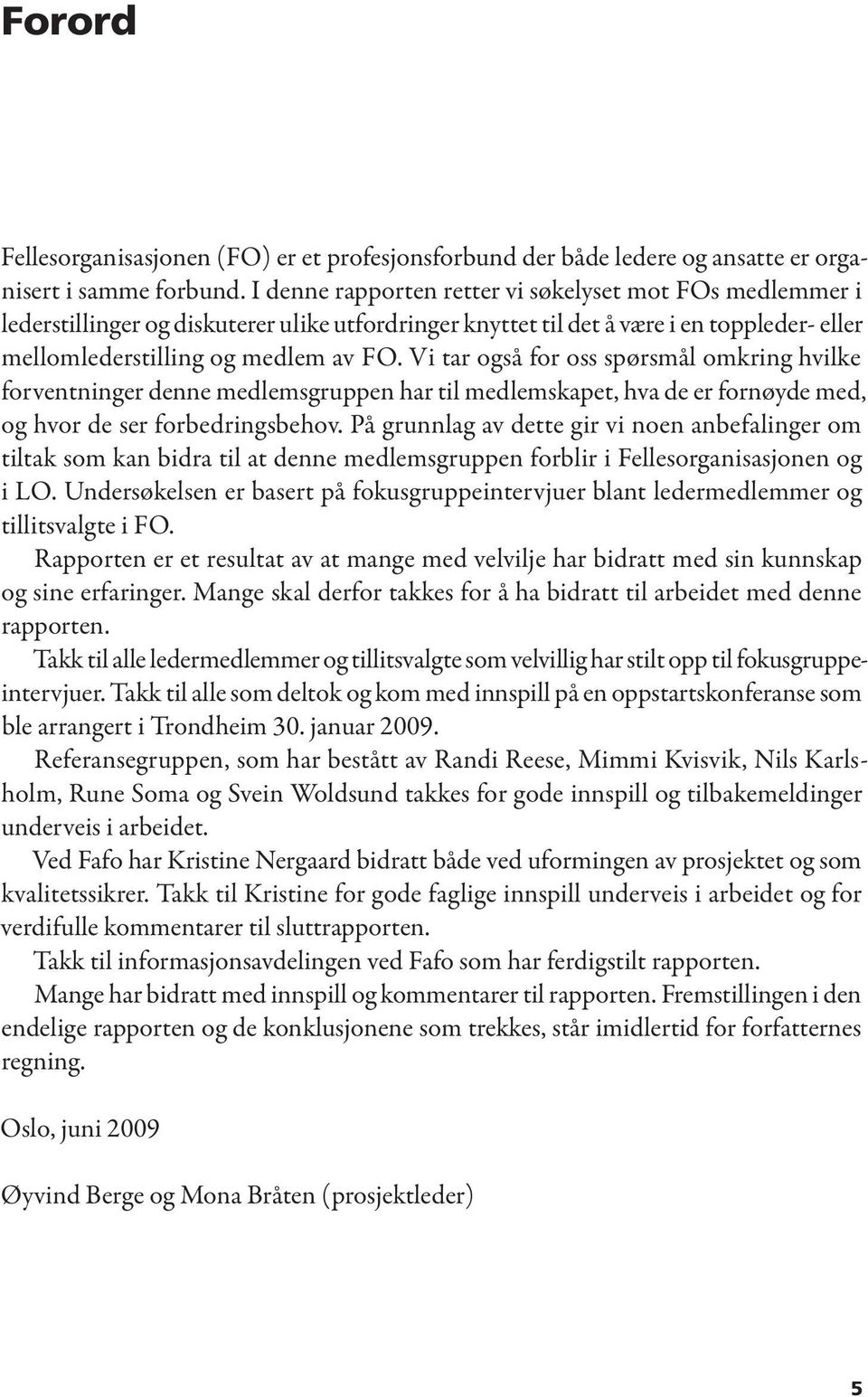 Forord

Fellesorganisasjonen (FO) er et profesjonsforbund der både ledere og ansatte er organisert i samme forbund. I denne rapporten retter vi søkelyset mot FOs medlemmer i lederstillinger og diskuterer ulike utfordringer knyttet til det å være i en toppleder- eller mellomlederstilling og medlem av FO. Vi tar også for oss spørsmål omkring hvilke forventninger denne medlemsgruppen har til medlemskapet, hva de er fornøyde med, og hvor de ser forbedringsbehov. På grunnlag av dette gir vi noen anbefalinger om tiltak som kan bidra til at denne medlemsgruppen forblir i Fellesorganisasjonen og i LO. Undersøkelsen er basert på fokusgruppeintervjuer blant ledermedlemmer og tillitsvalgte i FO.

Rapporten er et resultat av at mange med velvilje har bidratt med sin kunnskap og sine erfaringer. Mange skal derfor takkes for å ha bidratt til arbeidet med denne rapporten.

Takk til alle ledermedlemmer og tillitsvalgte som velvillig har stilt opp til fokusgruppeintervjuer. Takk til alle som deltok og kom med innspill på en oppstartskonferanse som ble arrangert i Trondheim 30. januar 2009.

Referansegruppen, som har bestått av Randi Reese, Mimmi Kvisvik, Nils Karlsholm, Rune Soma og Svein Woldsund takkes for gode innspill og tilbakemeldinger underveis i arbeidet.

Ved Fafo har Kristine Nergaard bidratt både ved uformingen av prosjektet og som kvalitetssikrer. Takk til Kristine for gode faglige innspill underveis i arbeidet og for verdifulle kommentarer til sluttrapporten.

Takk til informasjonsavdelingen ved Fafo som har ferdigstilt rapporten.

Mange har bidratt med innspill og kommentarer til rapporten. Fremstillingen i den endelige rapporten og de konklusjonene som trekkes, står imidlertid for forfatternes regning.

Oslo, juni 2009

Øyvind Berge og Mona Bråten (prosjektleder)

5